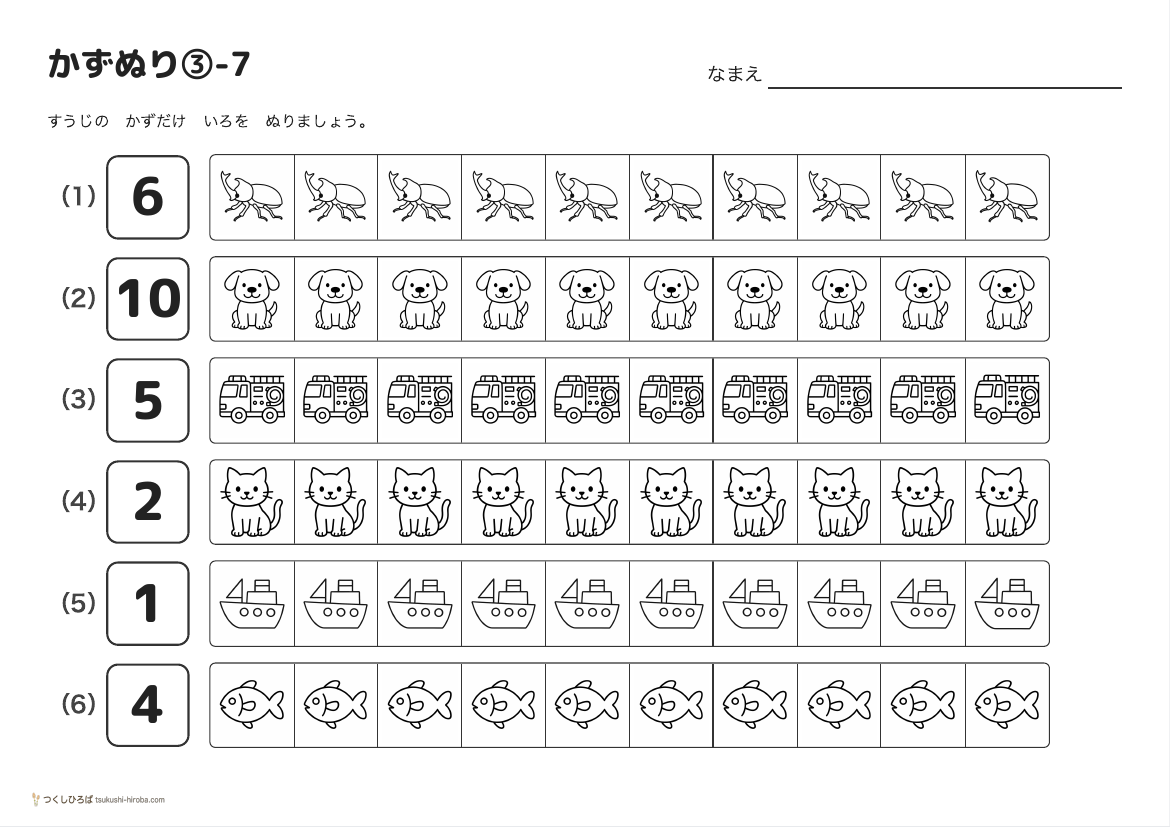 かずぬり③-7

なまえ

すうじの　かずだけ　いろを　ぬりましょう。

(1) 6

(2) 10

(3) 5

(4) 2

(5) 1

(6) 4

つくしひろば tsukushi-hiroba.com